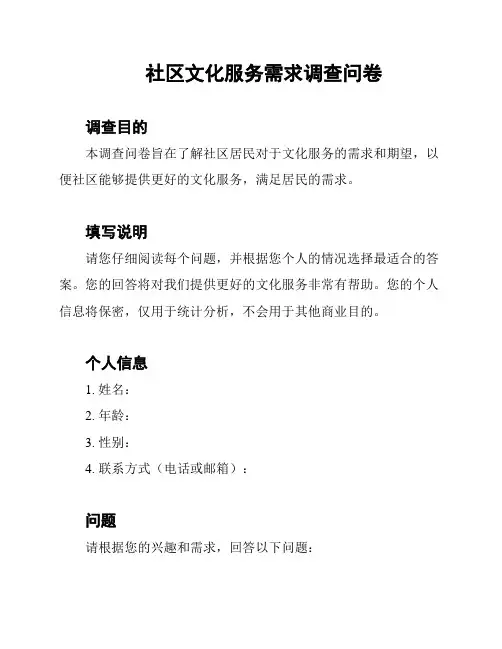 社区文化服务需求调查问卷

调查目的

本调查问卷旨在了解社区居民对于文化服务的需求和期望，以便社区能够提供更好的文化服务，满足居民的需求。

填写说明

请您仔细阅读每个问题，并根据您个人的情况选择最适合的答案。您的回答将对我们提供更好的文化服务非常有帮助。您的个人信息将保密，仅用于统计分析，不会用于其他商业目的。

个人信息

1. 姓名：

2. 年龄：

3. 性别：

4. 联系方式（电话或邮箱）：

问题

请根据您的兴趣和需求，回答以下问题：